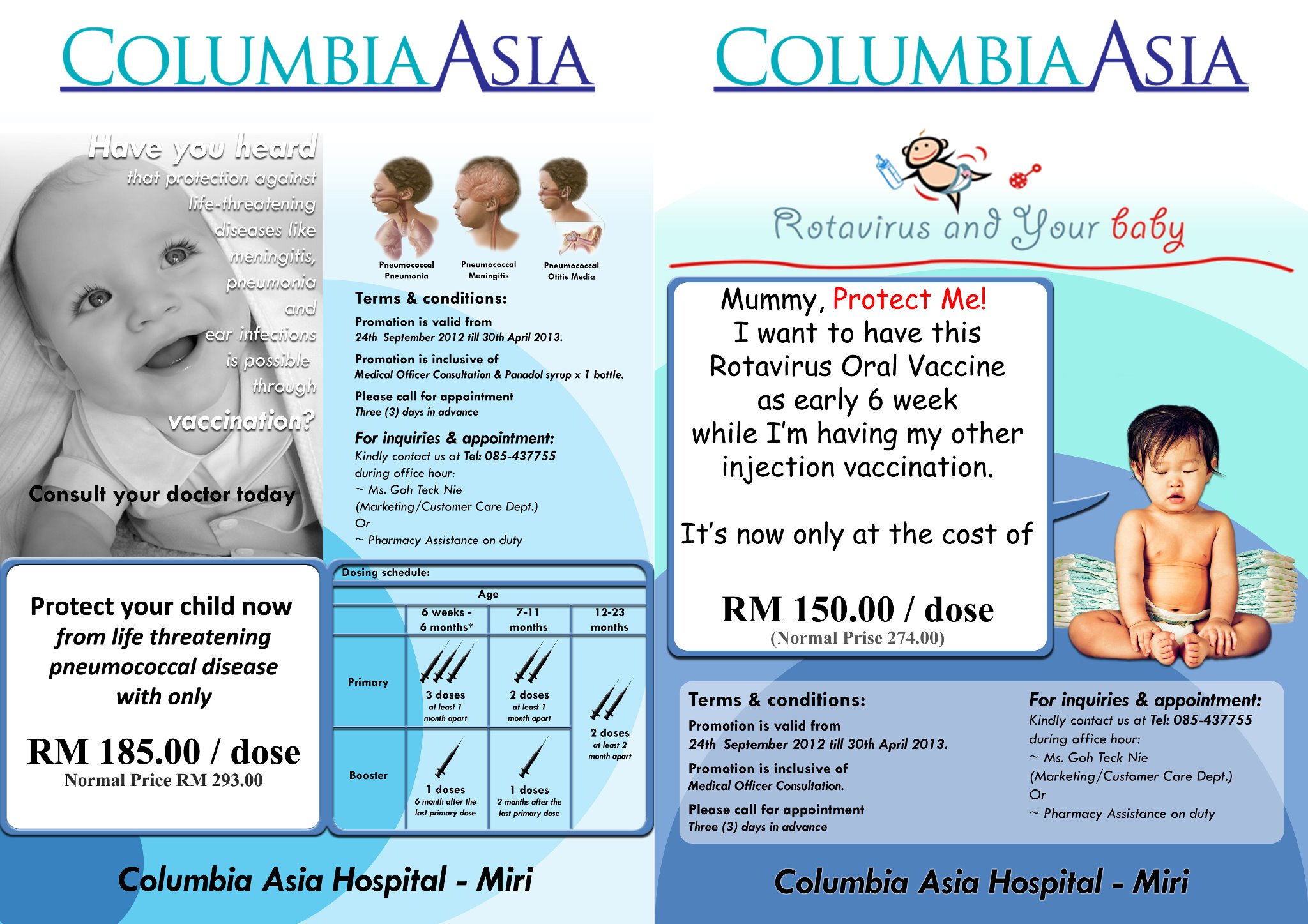 COLUMBIA ASIA

Have you heard that protection against life-threatening diseases like meningitis, pneumonia and ear infections is possible through vaccination?

Consult your doctor today

Pneumococcal Pneumonia

Pneumococcal Meningitis

Pneumococcal Otitis Media

Terms & conditions:

Promotion is valid from 24th September 2012 till 30th April 2013.

Promotion is inclusive of Medical Officer Consultation & Panadol syrup x 1 bottle.

Please call for appointment Three (3) days in advance

For inquiries & appointment:
Kindly contact us at Tel: 085-437755 during office hour:
~ Ms. Goh Teck Nie (Marketing/Customer Care Dept.)
Or
~ Pharmacy Assistance on duty

Protect your child now from life threatening pneumococcal disease with only

RM 185.00 / dose
Normal Price RM 293.00

Dosing schedule:

| | Age | | |
|---|---|---|---|
| | 6 weeks - 6 months* | 7-11 months | 12-23 months |
| Primary | 3 doses at least 1 month apart | 2 doses at least 1 month apart | 2 doses at least 2 month apart |
| Booster | 1 doses 6 month after the last primary dose | 1 doses 2 months after the last primary dose | |

Columbia Asia Hospital - Miri

COLUMBIA ASIA

Rotavirus and Your baby

Mummy, Protect Me!
I want to have this Rotavirus Oral Vaccine as early 6 week while I'm having my other injection vaccination.

It's now only at the cost of

RM 150.00 / dose
(Normal Prise 274.00)

Terms & conditions:

Promotion is valid from 24th September 2012 till 30th April 2013.

Promotion is inclusive of Medical Officer Consultation.

Please call for appointment Three (3) days in advance

For inquiries & appointment:
Kindly contact us at Tel: 085-437755 during office hour:
~ Ms. Goh Teck Nie (Marketing/Customer Care Dept.)
Or
~ Pharmacy Assistance on duty

Columbia Asia Hospital - Miri